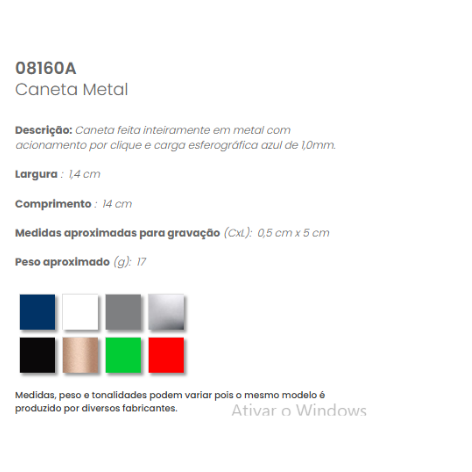 08160A
Caneta Metal

Descrição: Caneta feita inteiramente em metal com acionamento por clique e carga esferográfica azul de 1,0mm.

Largura : 1,4 cm

Comprimento : 14 cm

Medidas aproximadas para gravação (CxL): 0,5 cm x 5 cm

Peso aproximado (g): 17

Medidas, peso e tonalidades podem variar pois o mesmo modelo é produzido por diversos fabricantes.

Ativar o Windows